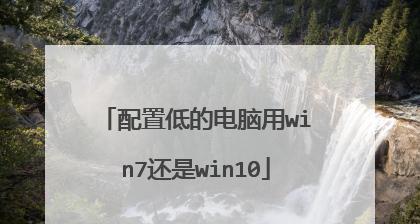 「配置低的电脑用win7还是win10」